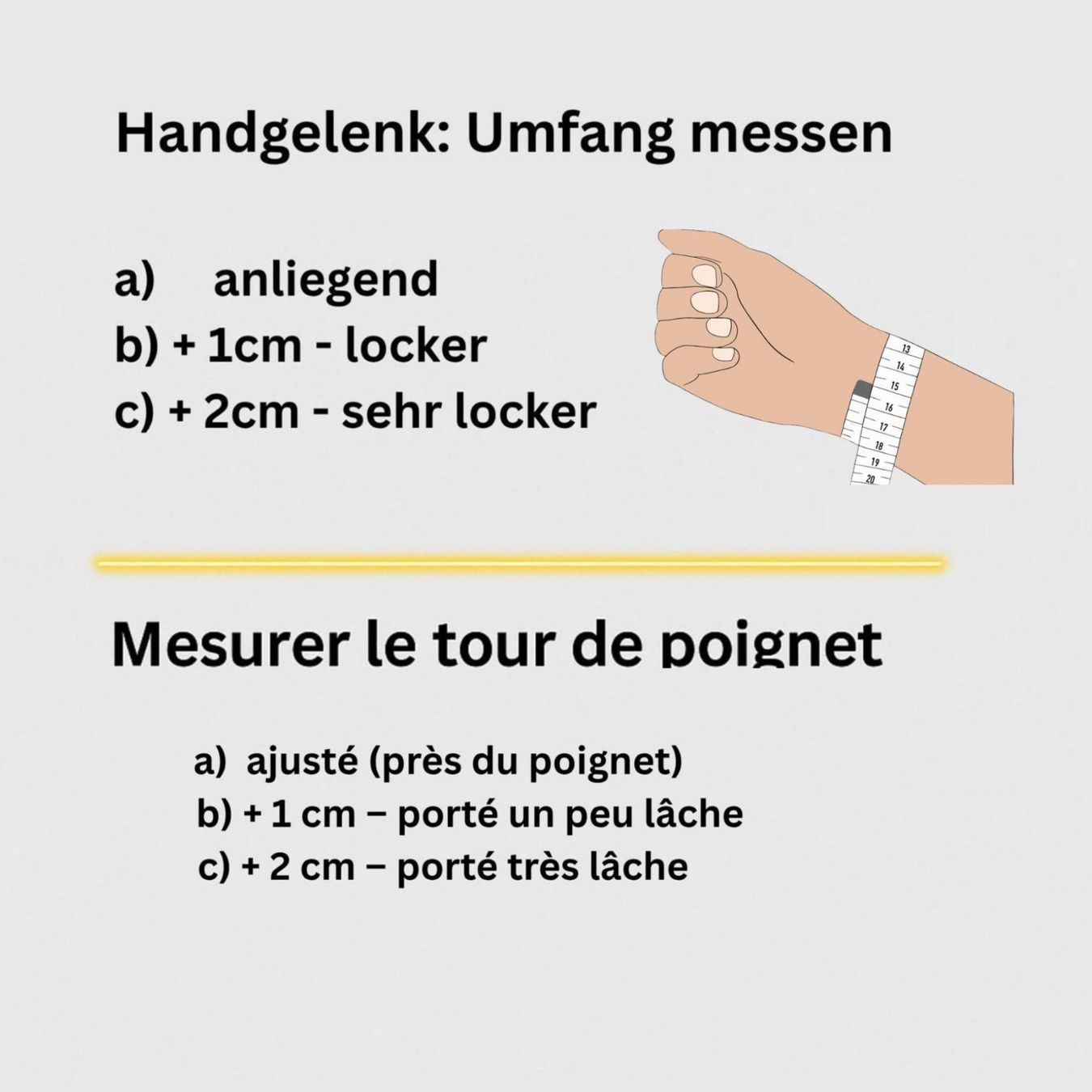 Handgelenk: Umfang messen

a) anliegend
b) + 1cm - locker
c) + 2cm - sehr locker

13
14
15
16
17
18
19
20

Mesurer le tour de poignet

a) ajusté (près du poignet)
b) + 1 cm – porté un peu lâche
c) + 2 cm – porté très lâche